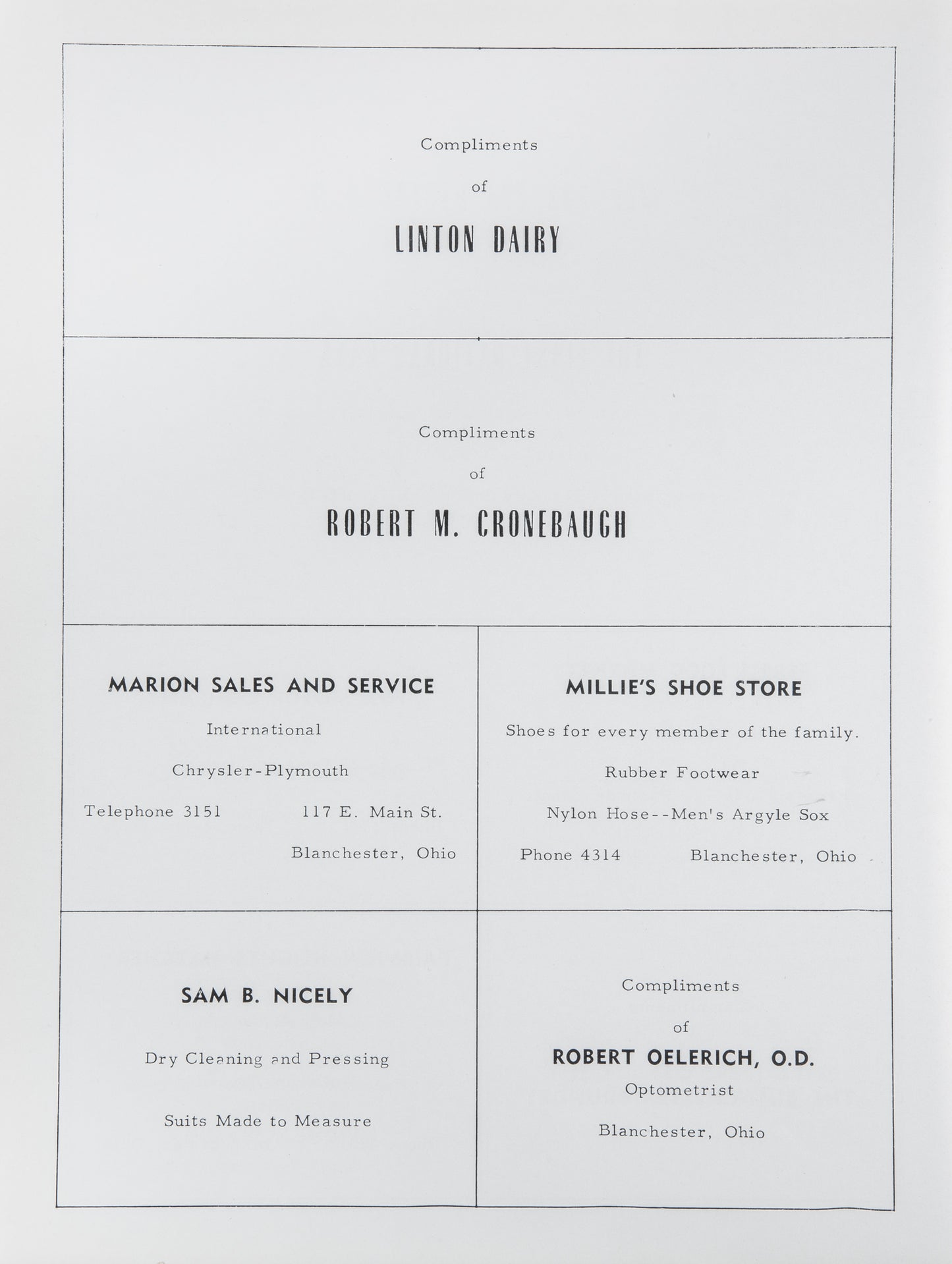 Compliments

of

LINTON DAIRY

Compliments

of

ROBERT M. CRONEBAUGH

MARION SALES AND SERVICE

International

Chrysler-Plymouth

Telephone 3151 117 E. Main St.

Blanchester, Ohio

MILLIE'S SHOE STORE

Shoes for every member of the family.

Rubber Footwear

Nylon Hose--Men's Argyle Sox

Phone 4314 Blanchester, Ohio

SAM B. NICELY

Dry Cleaning and Pressing

Suits Made to Measure

Compliments

of

ROBERT OELERICH, O.D.

Optometrist

Blanchester, Ohio